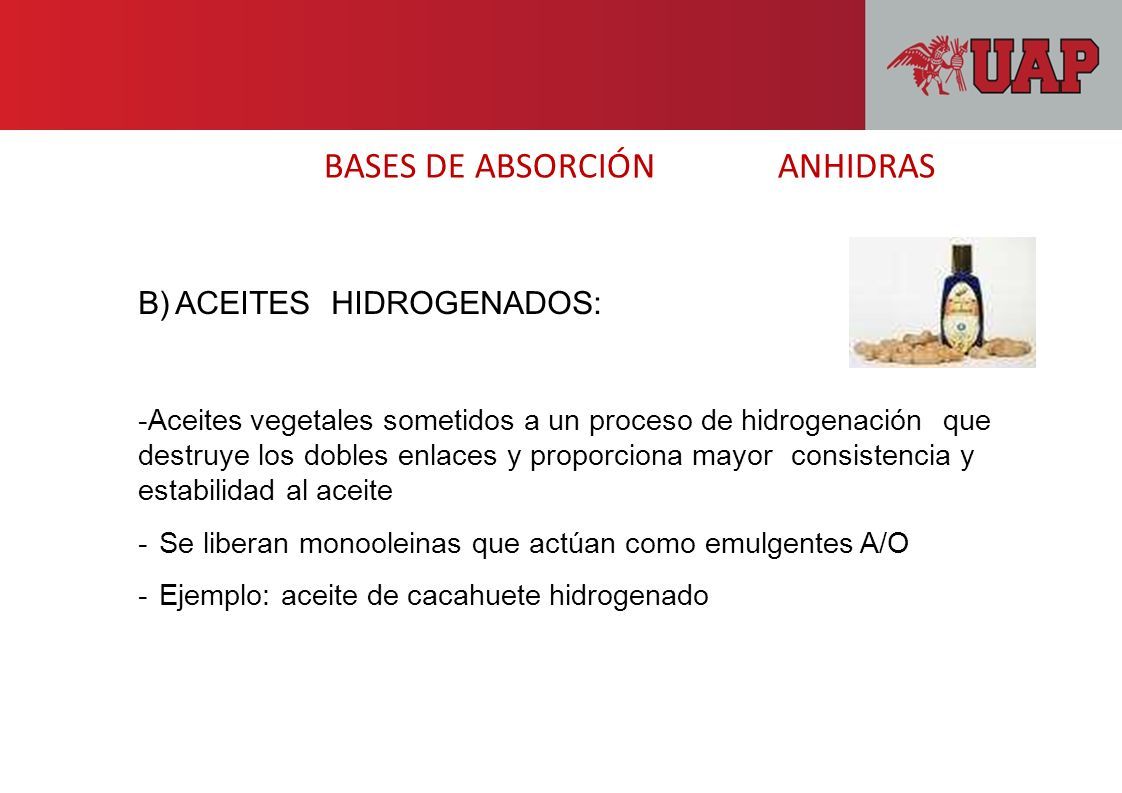 UAP

BASES DE ABSORCIÓN ANHIDRAS

B) ACEITES HIDROGENADOS:

-Aceites vegetales sometidos a un proceso de hidrogenación que destruye los dobles enlaces y proporciona mayor consistencia y estabilidad al aceite

- Se liberan monooleinas que actúan como emulgentes A/O

- Ejemplo: aceite de cacahuete hidrogenado